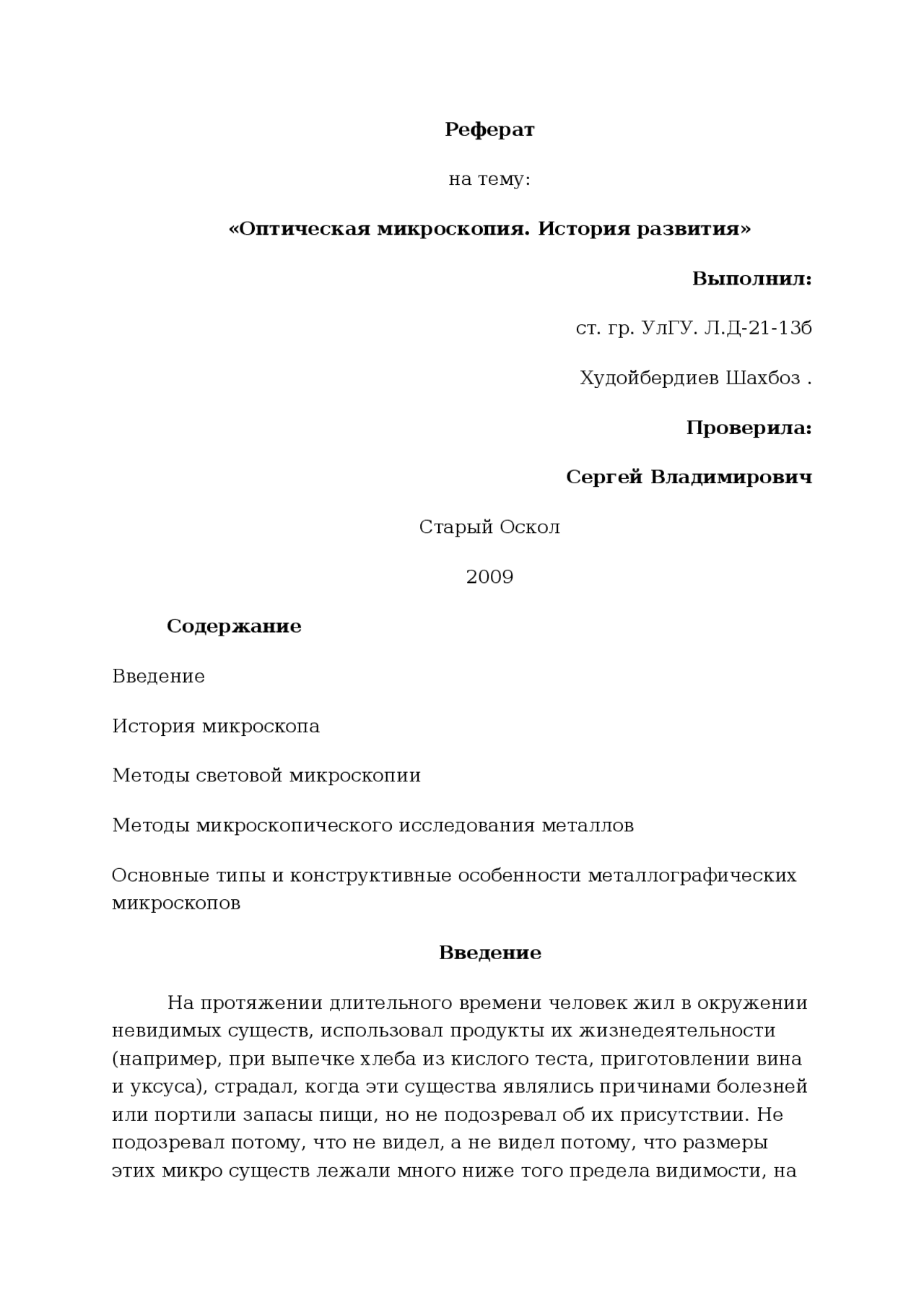 Реферат

на тему:

«Оптическая микроскопия. История развития»

Выполнил:

ст. гр. УлГУ. Л.Д-21-13б

Худойбердиев Шахбоз .

Проверила:

Сергей Владимирович

Старый Оскол

2009

Содержание

Введение

История микроскопа

Методы световой микроскопии

Методы микроскопического исследования металлов

Основные типы и конструктивные особенности металлографических микроскопов

Введение

На протяжении длительного времени человек жил в окружении невидимых существ, использовал продукты их жизнедеятельности (например, при выпечке хлеба из кислого теста, приготовлении вина и уксуса), страдал, когда эти существа являлись причинами болезней или портили запасы пищи, но не подозревал об их присутствии. Не подозревал потому, что не видел, а не видел потому, что размеры этих микро существ лежали много ниже того предела видимости, на